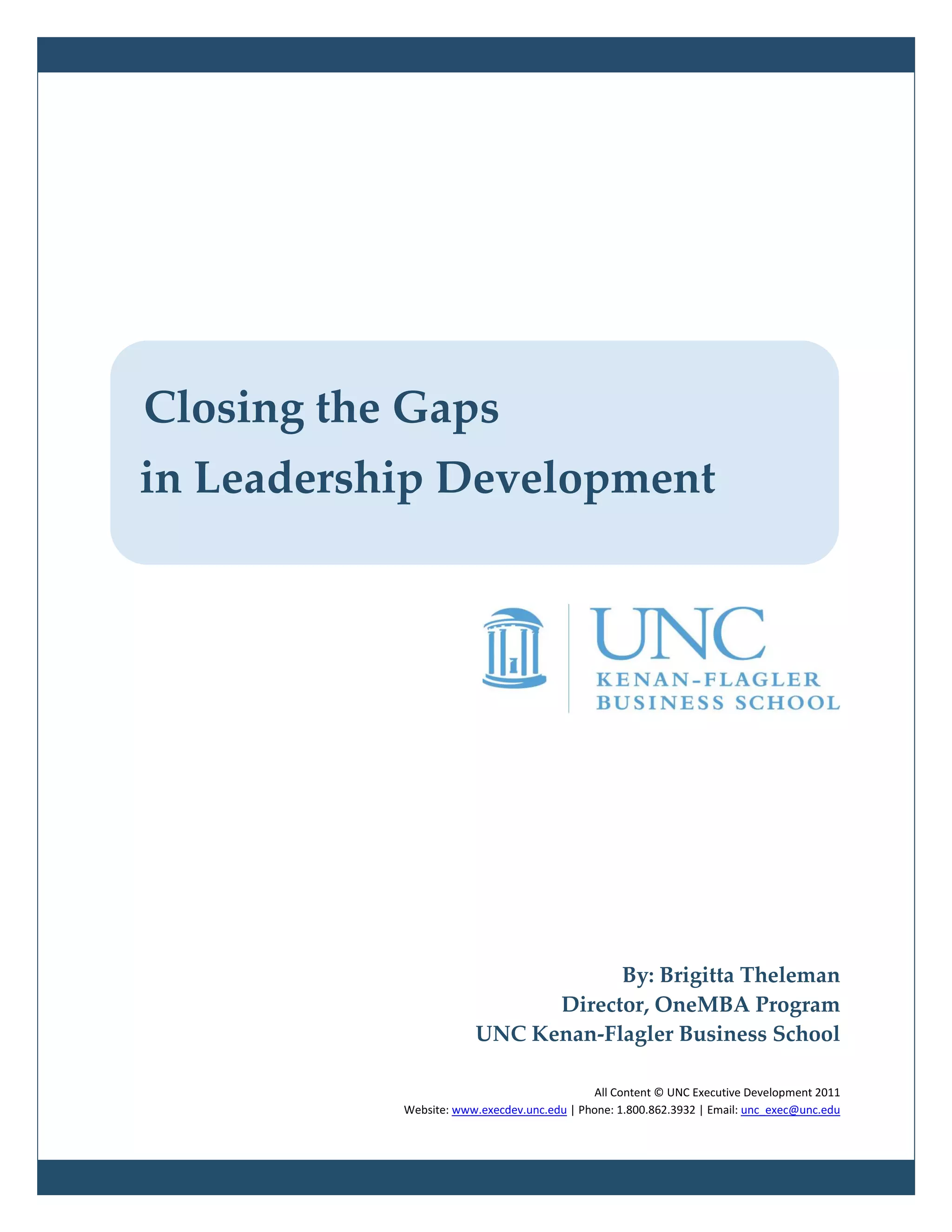 Closing the Gaps
in Leadership Development

UNC
KENAN-FLAGLER
BUSINESS SCHOOL

By: Brigitta Theleman
Director, OneMBA Program
UNC Kenan-Flagler Business School

All Content © UNC Executive Development 2011
Website: www.execdev.unc.edu | Phone: 1.800.862.3932 | Email: unc_exec@unc.edu